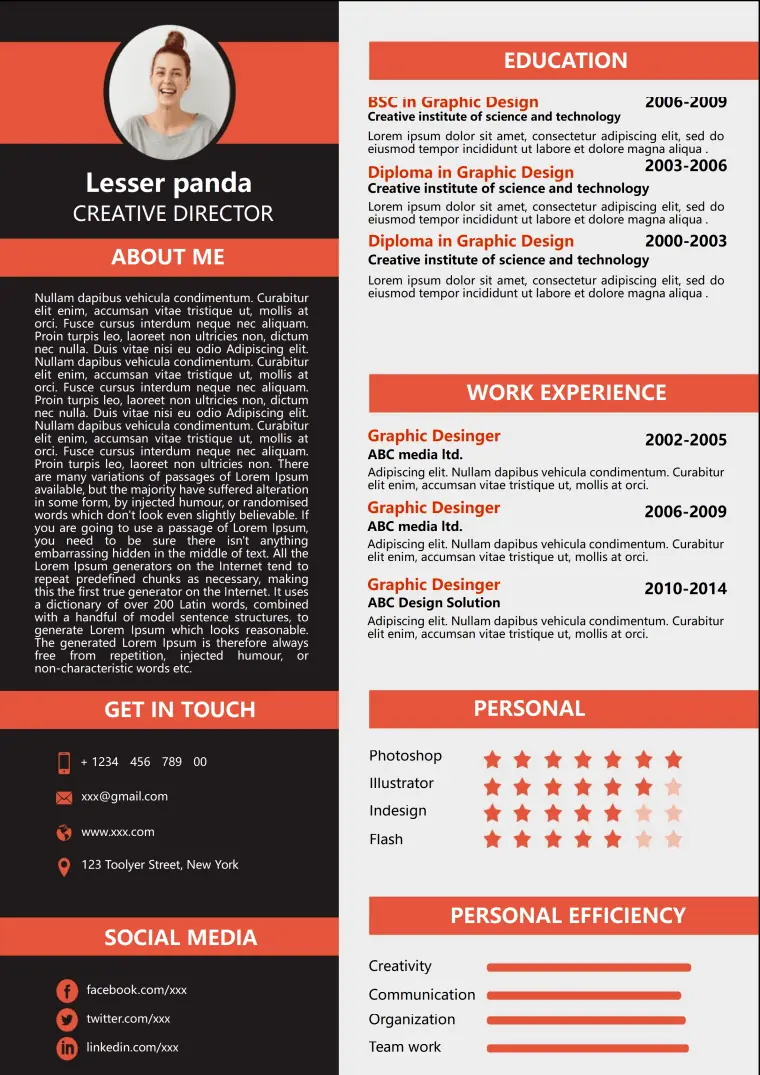 Lesser panda
CREATIVE DIRECTOR

ABOUT ME

Nullam dapibus vehicula condimentum. Curabitur elit enim, accumsan vitae tristique ut, mollis at orci. Fusce cursus interdum neque nec aliquam. Proin turpis leo, laoreet non ultricies non, dictum nec nulla. Duis vitae nisi eu odio Adipiscing elit. Nullam dapibus vehicula condimentum. Curabitur elit enim, accumsan vitae tristique ut, mollis at orci. Fusce cursus interdum neque nec aliquam. Proin turpis leo, laoreet non ultricies non, dictum nec nulla. Duis vitae nisi eu odio Adipiscing elit. Nullam dapibus vehicula condimentum. Curabitur elit enim, accumsan vitae tristique ut, mollis at orci. Fusce cursus interdum neque nec aliquam. Proin turpis leo, laoreet non ultricies non. There are many variations of passages of Lorem Ipsum available, but the majority have suffered alteration in some form, by injected humour, or randomised words which don't look even slightly believable. If you are going to use a passage of Lorem Ipsum, you need to be sure there isn't anything embarrassing hidden in the middle of text. All the Lorem Ipsum generators on the Internet tend to repeat predefined chunks as necessary, making this the first true generator on the Internet. It uses a dictionary of over 200 Latin words, combined with a handful of model sentence structures, to generate Lorem Ipsum which looks reasonable. The generated Lorem Ipsum is therefore always free from repetition, injected humour, or non-characteristic words etc.

GET IN TOUCH

+ 1234 456 789 00

xxx@gmail.com

www.xxx.com

123 Toolyer Street, New York

SOCIAL MEDIA

facebook.com/xxx

twitter.com/xxx

linkedin.com/xxx

EDUCATION

BSC in Graphic Design
2006-2009
Creative institute of science and technology
Lorem ipsum dolor sit amet, consectetur adipiscing elit, sed do eiusmod tempor incididunt ut labore et dolore magna aliqua .

Diploma in Graphic Design
2003-2006
Creative institute of science and technology
Lorem ipsum dolor sit amet, consectetur adipiscing elit, sed do eiusmod tempor incididunt ut labore et dolore magna aliqua .

Diploma in Graphic Design
2000-2003
Creative institute of science and technology
Lorem ipsum dolor sit amet, consectetur adipiscing elit, sed do eiusmod tempor incididunt ut labore et dolore magna aliqua .

WORK EXPERIENCE

Graphic Desinger
2002-2005
ABC media ltd.
Adipiscing elit. Nullam dapibus vehicula condimentum. Curabitur elit enim, accumsan vitae tristique ut, mollis at orci.

Graphic Desinger
2006-2009
ABC media ltd.
Adipiscing elit. Nullam dapibus vehicula condimentum. Curabitur elit enim, accumsan vitae tristique ut, mollis at orci.

Graphic Desinger
2010-2014
ABC Design Solution
Adipiscing elit. Nullam dapibus vehicula condimentum. Curabitur elit enim, accumsan vitae tristique ut, mollis at orci.

PERSONAL

Photoshop
Illustrator
Indesign
Flash

PERSONAL EFFICIENCY

Creativity
Communication
Organization
Team work